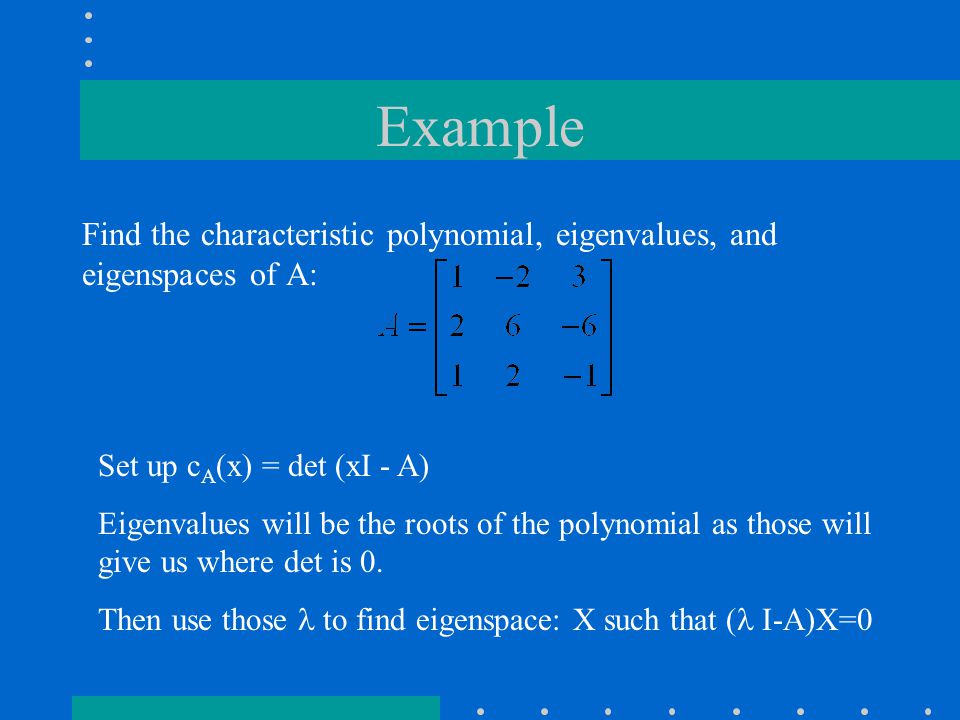 Example

Find the characteristic polynomial, eigenvalues, and eigenspaces of A:

$A = \begin{bmatrix} 1 & -2 & 3 \\ 2 & 6 & -6 \\ 1 & 2 & -1 \end{bmatrix}$

Set up $c_A(x)$ = det (xI - A)

Eigenvalues will be the roots of the polynomial as those will give us where det is 0.

Then use those $\lambda$ to find eigenspace: X such that ($\lambda$ I-A)X=0